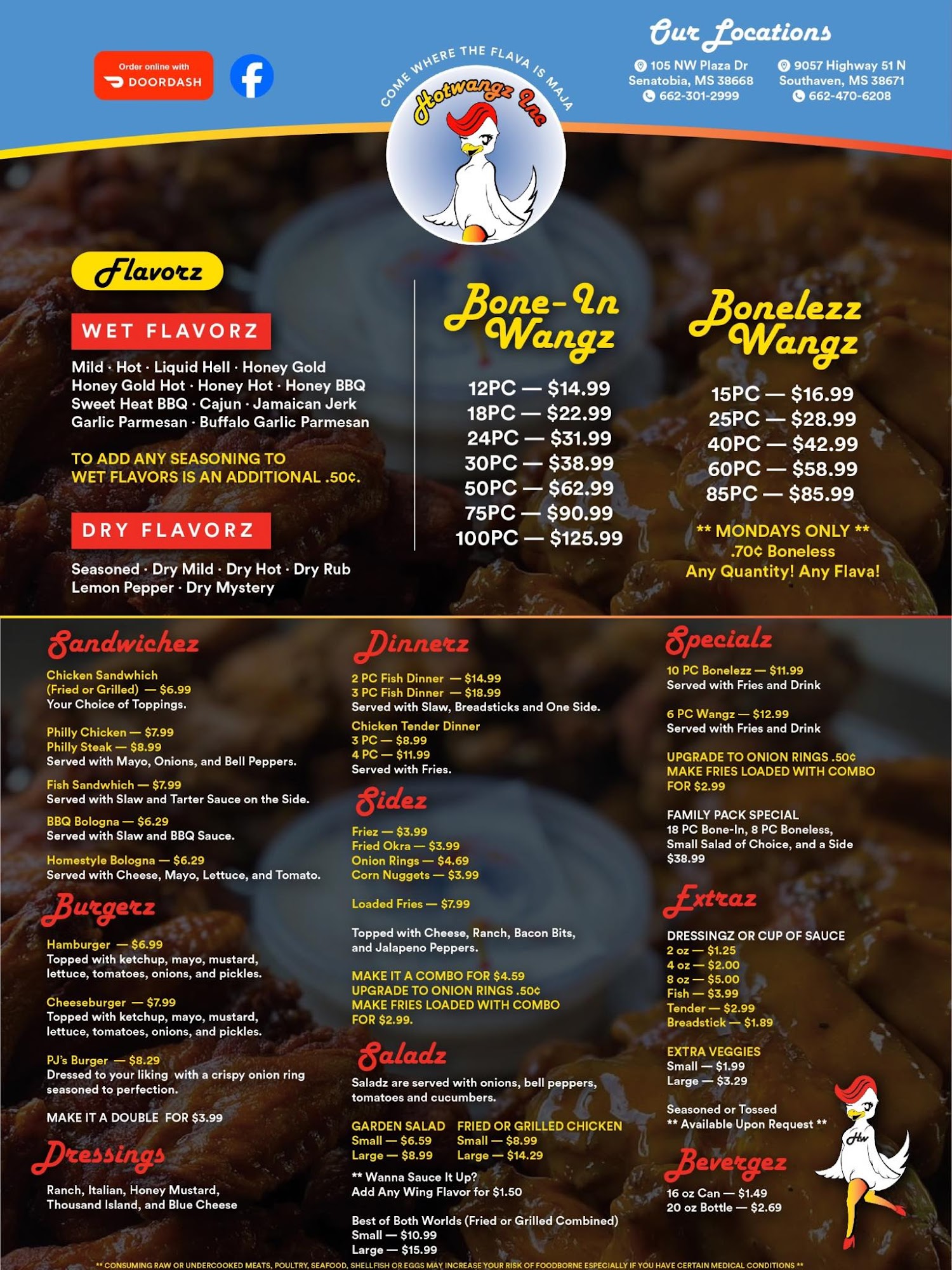 Order online with DOORDASH

COME WHERE THE FLAVA IS MAJA

Hotwangz Inc

Our Locations

105 NW Plaza Dr
Senatobia, MS 38668
662-301-2999

9057 Highway 51 N
Southaven, MS 38671
662-470-6208

Flavorz

WET FLAVORZ

Mild · Hot · Liquid Hell · Honey Gold
Honey Gold Hot · Honey Hot · Honey BBQ
Sweet Heat BBQ · Cajun · Jamaican Jerk
Garlic Parmesan · Buffalo Garlic Parmesan

TO ADD ANY SEASONING TO WET FLAVORS IS AN ADDITIONAL .50¢.

DRY FLAVORZ

Seasoned · Dry Mild · Dry Hot · Dry Rub
Lemon Pepper · Dry Mystery

Bone-In Wangz

12PC — $14.99
18PC — $22.99
24PC — $31.99
30PC — $38.99
50PC — $62.99
75PC — $90.99
100PC — $125.99

Bonelezz Wangz

15PC — $16.99
25PC — $28.99
40PC — $42.99
60PC — $58.99
85PC — $85.99

** MONDAYS ONLY **
.70¢ Boneless
Any Quantity! Any Flava!

Sandwichez

Chicken Sandwhich (Fried or Grilled) — $6.99
Your Choice of Toppings.

Philly Chicken — $7.99
Philly Steak — $8.99
Served with Mayo, Onions, and Bell Peppers.

Fish Sandwhich — $7.99
Served with Slaw and Tarter Sauce on the Side.

BBQ Bologna — $6.29
Served with Slaw and BBQ Sauce.

Homestyle Bologna — $6.29
Served with Cheese, Mayo, Lettuce, and Tomato.

Burgerz

Hamburger — $6.99
Topped with ketchup, mayo, mustard, lettuce, tomatoes, onions, and pickles.

Cheeseburger — $7.99
Topped with ketchup, mayo, mustard, lettuce, tomatoes, onions, and pickles.

PJ's Burger — $8.29
Dressed to your liking with a crispy onion ring seasoned to perfection.

MAKE IT A DOUBLE FOR $3.99

Dressings

Ranch, Italian, Honey Mustard, Thousand Island, and Blue Cheese

Dinnerz

2 PC Fish Dinner — $14.99
3 PC Fish Dinner — $18.99
Served with Slaw, Breadsticks and One Side.

Chicken Tender Dinner
3 PC — $8.99
4 PC — $11.99
Served with Fries.

Sidez

Friez — $3.99
Fried Okra — $3.99
Onion Rings — $4.69
Corn Nuggets — $3.99

Loaded Fries — $7.99

Topped with Cheese, Ranch, Bacon Bits, and Jalapeno Peppers.

MAKE IT A COMBO FOR $4.59
UPGRADE TO ONION RINGS .50¢
MAKE FRIES LOADED WITH COMBO FOR $2.99.

Saladz

Saladz are served with onions, bell peppers, tomatoes and cucumbers.

GARDEN SALAD
Small — $6.59
Large — $8.99

FRIED OR GRILLED CHICKEN
Small — $8.99
Large — $14.29

** Wanna Sauce It Up?
Add Any Wing Flavor for $1.50

Best of Both Worlds (Fried or Grilled Combined)
Small — $10.99
Large — $15.99

Specialz

10 PC Bonelezz — $11.99
Served with Fries and Drink

6 PC Wangz — $12.99
Served with Fries and Drink

UPGRADE TO ONION RINGS .50¢
MAKE FRIES LOADED WITH COMBO FOR $2.99

FAMILY PACK SPECIAL
18 PC Bone-In, 8 PC Boneless, Small Salad of Choice, and a Side
$38.99

Extraz

DRESSINGZ OR CUP OF SAUCE
2 oz — $1.25
4 oz — $2.00
8 oz — $5.00
Fish — $3.99
Tender — $2.99
Breadstick — $1.89

EXTRA VEGGIES
Small — $1.99
Large — $3.29

Seasoned or Tossed
** Available Upon Request **

Bevergez

16 oz Can — $1.49
20 oz Bottle — $2.69

HW

** CONSUMING RAW OR UNDERCOOKED MEATS, POULTRY, SEAFOOD, SHELLFISH OR EGGS MAY INCREASE YOUR RISK OF FOODBORNE ESPECIALLY IF YOU HAVE CERTAIN MEDICAL CONDITIONS **